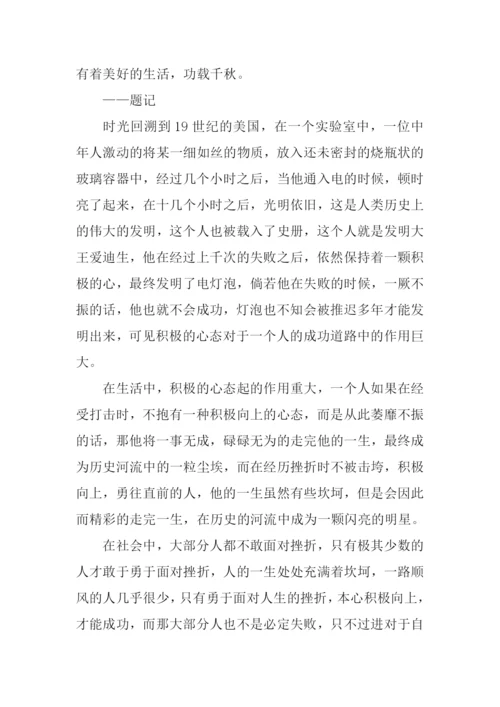 有着美好的生活，功载千秋。

——题记

时光回溯到19世纪的美国，在一个实验室中，一位中年人激动的将某一细如丝的物质，放入还未密封的烧瓶状的玻璃容器中，经过几个小时之后，当他通入电的时候，顿时亮了起来，在十几个小时之后，光明依旧，这是人类历史上的伟大的发明，这个人也被载入了史册，这个人就是发明大王爱迪生，他在经过上千次的失败之后，依然保持着一颗积极的心，最终发明了电灯泡，倘若他在失败的时候，一厥不振的话，他也就不会成功，灯泡也不知会被推迟多年才能发明出来，可见积极的心态对于一个人的成功道路中的作用巨大。

在生活中，积极的心态起的作用重大，一个人如果在经受打击时，不抱有一种积极向上的心态，而是从此萎靡不振的话，那他将一事无成，碌碌无为的走完他的一生，最终成为历史河流中的一粒尘埃，而在经历挫折时不被击垮，积极向上，勇往直前的人，他的一生虽然有些坎坷，但是会因此而精彩的走完一生，在历史的河流中成为一颗闪亮的明星。

在社会中，大部分人都不敢面对挫折，只有极其少数的人才敢于勇于面对挫折，人的一生处处充满着坎坷，一路顺风的人几乎很少，只有勇于面对人生的挫折，本心积极向上，才能成功，而那大部分人也不是必定失败，只不过进对于自